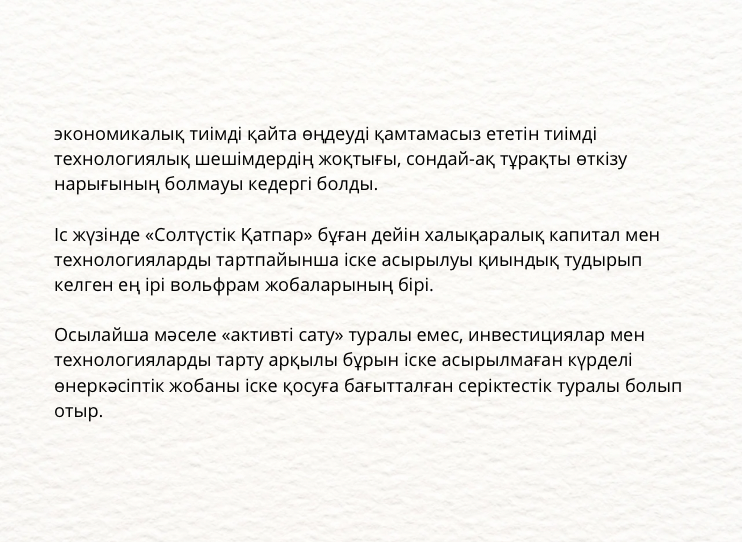 экономикалық тиімді қайта өңдеуді қамтамасыз ететін тиімді технологиялық шешімдердің жоқтығы, сондай-ақ тұрақты өткізу нарығының болмауы кедергі болды.

Іс жүзінде «Солтүстік Қатпар» бұған дейін халықаралық капитал мен технологияларды тартпайынша іске асырылуы қиындық тудырып келген ең ірі вольфрам жобаларының бірі.

Осылайша мәселе «активті сату» туралы емес, инвестициялар мен технологияларды тарту арқылы бұрын іске асырылмаған күрделі өнеркәсіптік жобаны іске қосуға бағытталған серіктестік туралы болып отыр.